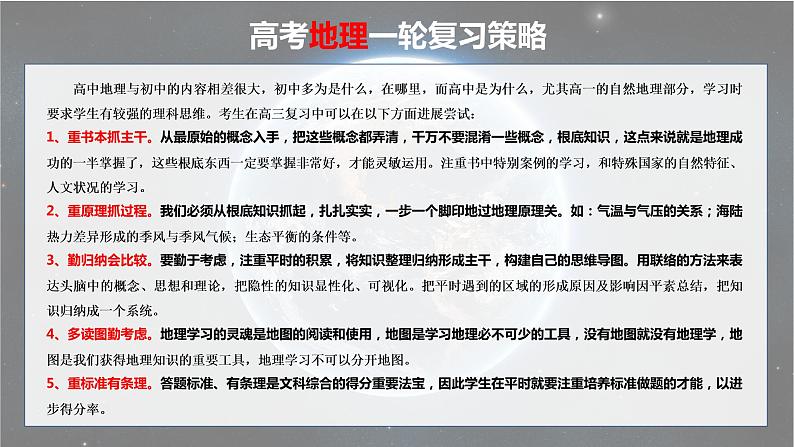 高考地理一轮复习策略

高中地理与初中的内容相差很大，初中多为是什么，在哪里，而高中是为什么，尤其高一的自然地理部分，学习时要求学生有较强的理科思维。考生在高三复习中可以在以下方面进展尝试：

1、重书本抓主干。从最原始的概念入手，把这些概念都弄清，千万不要混淆一些概念，根底知识，这点来说就是地理成功的一半掌握了，这些根底东西一定要掌握非常好，才能灵敏运用。注重书中特别案例的学习，和特殊国家的自然特征、人文状况的学习。

2、重原理抓过程。我们必须从根底知识抓起，扎扎实实，一步一个脚印地过地理原理关。如：气温与气压的关系；海陆热力差异形成的季风与季风气候；生态平衡的条件等。

3、勤归纳会比较。要勤于考虑，注重平时的积累，将知识整理归纳形成主干，构建自己的思维导图。用联络的方法来表达头脑中的概念、思想和理论，把隐性的知识显性化、可视化。把平时遇到的区域的形成原因及影响因平素总结，把知识归纳成一个系统。

4、多读图勤考虑。地理学习的灵魂是地图的阅读和使用，地图是学习地理必不可少的工具，没有地图就没有地理学，地图是我们获得地理知识的重要工具，地理学习不可以分开地图。

5、重标准有条理。答题标准、有条理是文科综合的得分重要法宝，因此学生在平时就要注重培养标准做题的才能，以进步得分率。